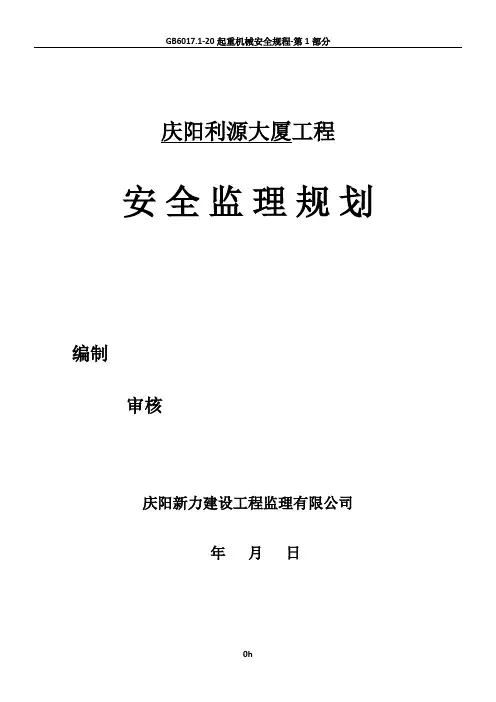 GB6017.1-20起重机械安全规程-第1部分

庆阳利源大厦工程

安全监理规划

编制

审核

庆阳新力建设工程监理有限公司

年 月 日

0h